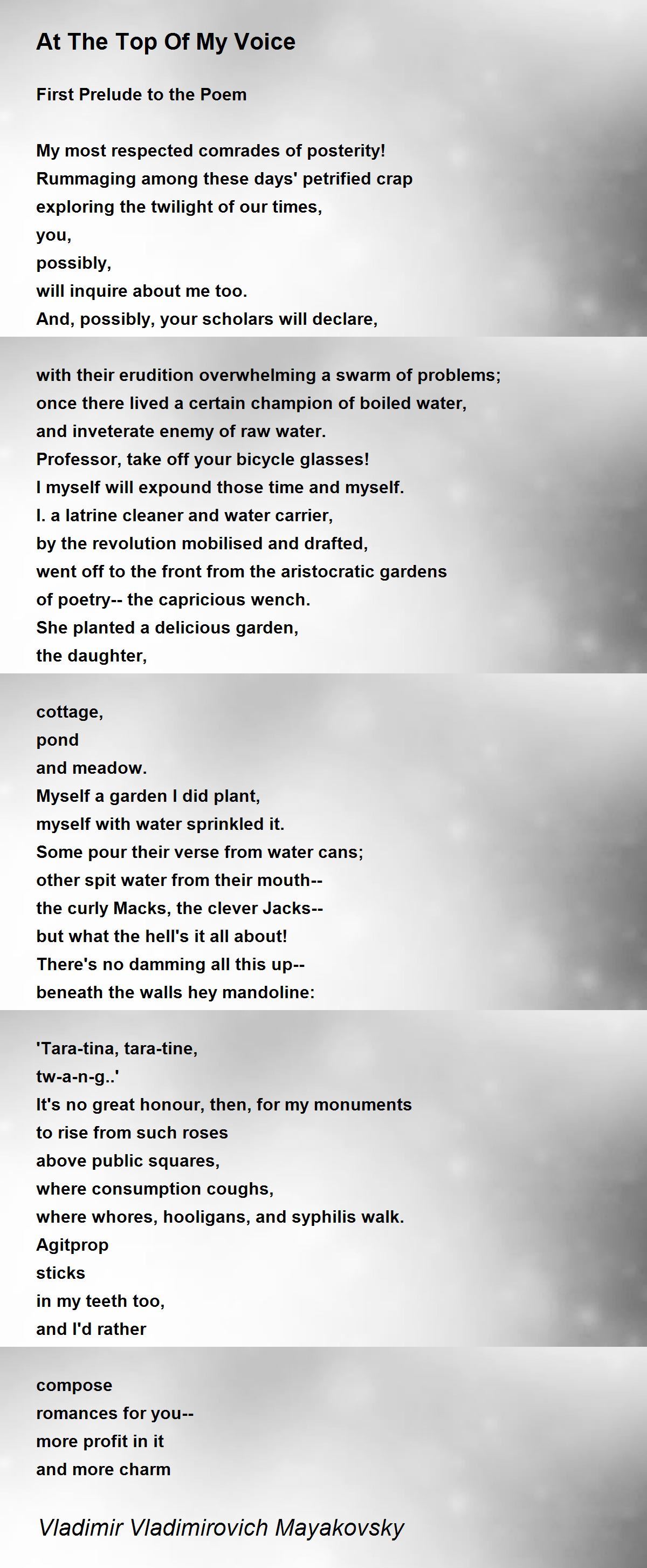 At The Top Of My Voice

First Prelude to the Poem

My most respected comrades of posterity!
Rummaging among these days' petrified crap
exploring the twilight of our times,
you,
possibly,
will inquire about me too.
And, possibly, your scholars will declare,

with their erudition overwhelming a swarm of problems;
once there lived a certain champion of boiled water,
and inveterate enemy of raw water.
Professor, take off your bicycle glasses!
I myself will expound those time and myself.
I. a latrine cleaner and water carrier,
by the revolution mobilised and drafted,
went off to the front from the aristocratic gardens
of poetry-- the capricious wench.
She planted a delicious garden,
the daughter,

cottage,
pond
and meadow.
Myself a garden I did plant,
myself with water sprinkled it.
Some pour their verse from water cans;
other spit water from their mouth--
the curly Macks, the clever Jacks--
but what the hell's it all about!
There's no damming all this up--
beneath the walls hey mandoline:

'Tara-tina, tara-tine,
tw-a-n-g..'
It's no great honour, then, for my monuments
to rise from such roses
above public squares,
where consumption coughs,
where whores, hooligans, and syphilis walk.
Agitprop
sticks
in my teeth too,
and I'd rather

compose
romances for you--
more profit in it
and more charm

Vladimir Vladimirovich Mayakovsky